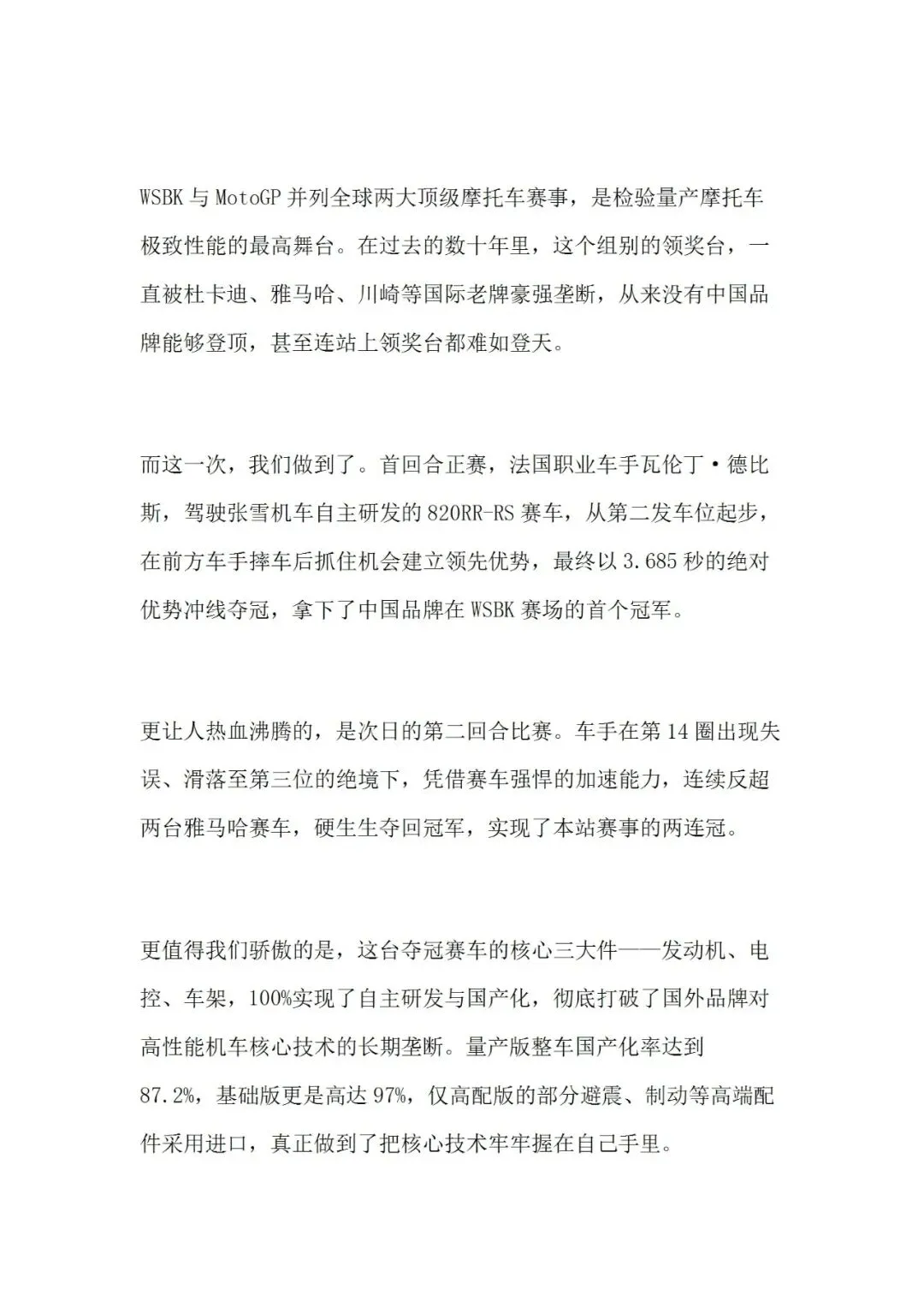 WSBK 与 MotoGP 并列全球两大顶级摩托车赛事，是检验量产摩托车极致性能的最高舞台。在过去的数十年里，这个组别的领奖台，一直被杜卡迪、雅马哈、川崎等国际老牌豪强垄断，从来没有中国品牌能够登顶，甚至连站上领奖台都难如登天。

而这一次，我们做到了。首回合正赛，法国职业车手瓦伦丁·德比斯，驾驶张雪机车自主研发的 820RR-RS 赛车，从第二发车位起步，在前方车手摔车后抓住机会建立领先优势，最终以 3.685 秒的绝对优势冲线夺冠，拿下了中国品牌在 WSBK 赛场的首个冠军。

更让人热血沸腾的，是次日的第二回合比赛。车手在第 14 圈出现失误、滑落至第三位的绝境下，凭借赛车强悍的加速能力，连续反超两台雅马哈赛车，硬生生夺回冠军，实现了本站赛事的两连冠。

更值得我们骄傲的是，这台夺冠赛车的核心三大件——发动机、电控、车架，100%实现了自主研发与国产化，彻底打破了国外品牌对高性能机车核心技术的长期垄断。量产版整车国产化率达到 87.2%，基础版更是高达 97%，仅高配版的部分避震、制动等高端配件采用进口，真正做到了把核心技术牢牢握在自己手里。